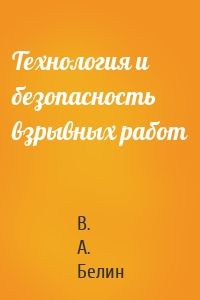 Технология и безопасность взрывных работ

В.
А.
Белин